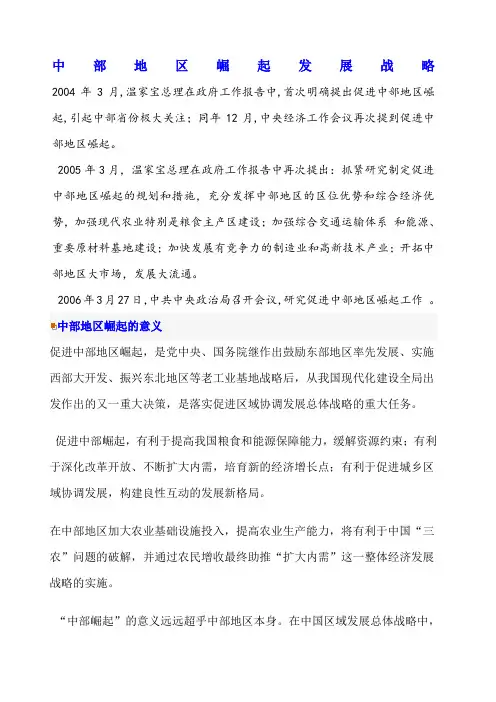 中部地区崛起发展战略

2004 年 3 月，温家宝总理在政府工作报告中，首次明确提出促进中部地区崛起，引起中部省份极大关注；同年 12 月，中央经济工作会议再次提到促进中部地区崛起。

2005 年 3 月，温家宝总理在政府工作报告中再次提出：抓紧研究制定促进中部地区崛起的规划和措施，充分发挥中部地区的区位优势和综合经济优势，加强现代农业特别是粮食主产区建设；加强综合交通运输体系 和能源、重要原材料基地建设；加快发展有竞争力的制造业和高新技术产业；开拓中部地区大市场，发展大流通。

2006 年 3 月 27 日，中共中央政治局召开会议，研究促进中部地区崛起工作 。

中部地区崛起的意义

促进中部地区崛起，是党中央、国务院继作出鼓励东部地区率先发展、实施西部大开发、振兴东北地区等老工业基地战略后，从我国现代化建设全局出发作出的又一重大决策，是落实促进区域协调发展总体战略的重大任务。

促进中部崛起，有利于提高我国粮食和能源保障能力，缓解资源约束；有利于深化改革开放、不断扩大内需，培育新的经济增长点；有利于促进城乡区域协调发展，构建良性互动的发展新格局。

在中部地区加大农业基础设施投入，提高农业生产能力，将有利于中国“三农”问题的破解，并通过农民增收最终助推“扩大内需”这一整体经济发展战略的实施。

“中部崛起”的意义远远超乎中部地区本身。在中国区域发展总体战略中，